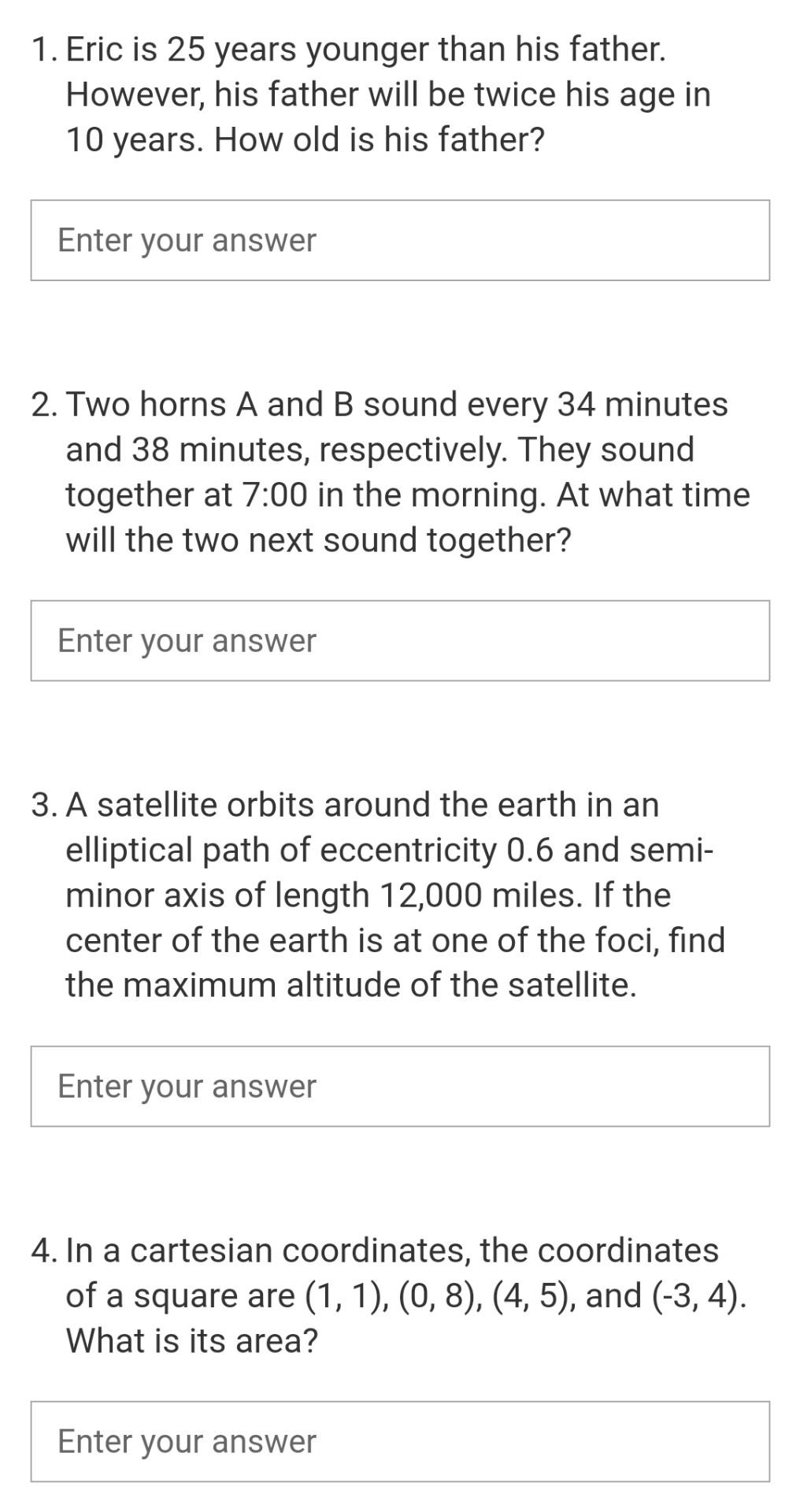 1. Eric is 25 years younger than his father. However, his father will be twice his age in 10 years. How old is his father?

Enter your answer

2. Two horns A and B sound every 34 minutes and 38 minutes, respectively. They sound together at 7:00 in the morning. At what time will the two next sound together?

Enter your answer

3. A satellite orbits around the earth in an elliptical path of eccentricity 0.6 and semi-minor axis of length 12,000 miles. If the center of the earth is at one of the foci, find the maximum altitude of the satellite.

Enter your answer

4. In a cartesian coordinates, the coordinates of a square are (1, 1), (0, 8), (4, 5), and (-3, 4). What is its area?

Enter your answer